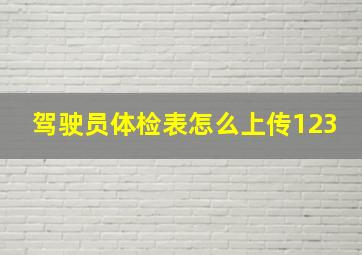 驾驶员体检表怎么上传123